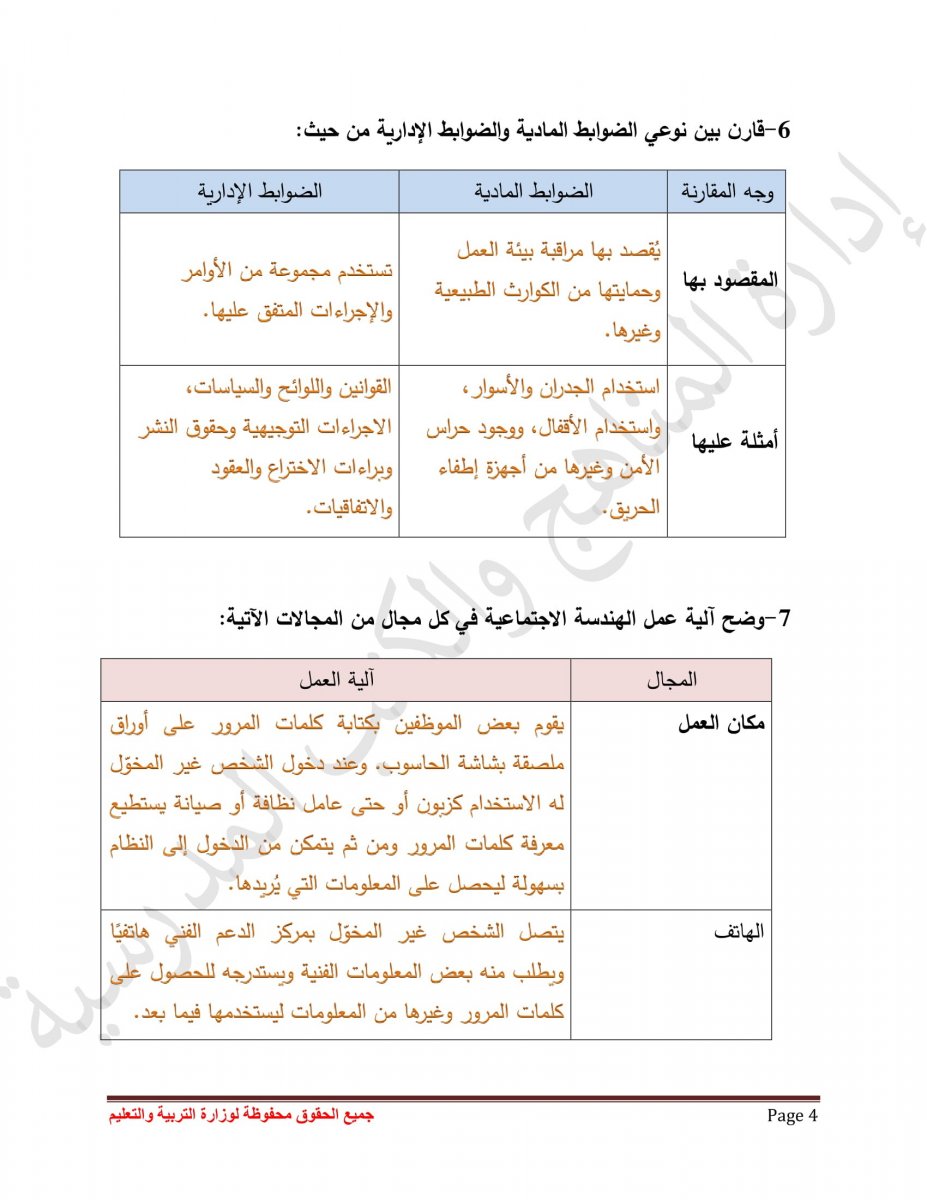 6-قارن بين نوعي الضوابط المادية والضوابط الإدارية من حيث:

| وجه المقارنة | الضوابط المادية | الضوابط الإدارية |
|---|---|---|
| المقصود بها | يُقصد بها مراقبة بيئة العمل وحمايتها من الكوارث الطبيعية وغيرها. | تستخدم مجموعة من الأوامر والإجراءات المتفق عليها. |
| أمثلة عليها | استخدام الجدران والأسوار، واستخدام الأقفال، ووجود حراس الأمن وغيرها من أجهزة إطفاء الحريق. | القوانين واللوائح والسياسات، الاجراءات التوجيهية وحقوق النشر وبراءات الاختراع والعقود والاتفاقيات. |

7-وضح آلية عمل الهندسة الاجتماعية في كل مجال من المجالات الآتية:

| المجال | آلية العمل |
|---|---|
| مكان العمل | يقوم بعض الموظفين بكتابة كلمات المرور على أوراق ملصقة بشاشة الحاسوب، وعند دخول الشخص غير المخوّل له الاستخدام كزبون أو حتى عامل نظافة أو صيانة يستطيع معرفة كلمات المرور ومن ثم يتمكن من الدخول إلى النظام بسهولة ليحصل على المعلومات التي يُريدها. |
| الهاتف | يتصل الشخص غير المخوّل بمركز الدعم الفني هاتفيًا ويطلب منه بعض المعلومات الفنية ويستدرجه للحصول على كلمات المرور وغيرها من المعلومات ليستخدمها فيما بعد. |

إدارة المناهج والكتب المدرسية

جميع الحقوق محفوظة لوزارة التربية والتعليم Page 4